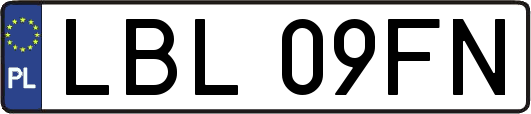 PL

LBL 09FN